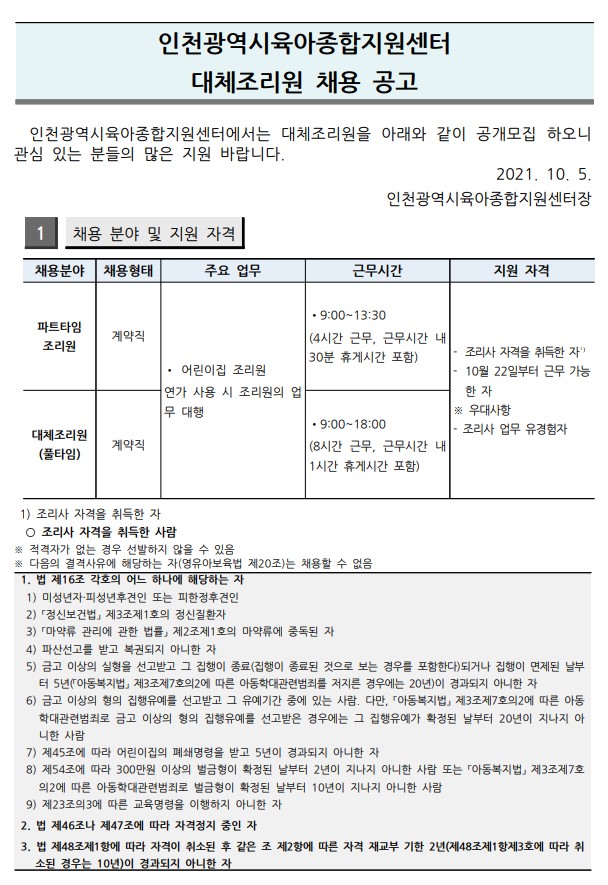 인천광역시육아종합지원센터
대체조리원 채용 공고

인천광역시육아종합지원센터에서는 대체조리원을 아래와 같이 공개모집 하오니 관심 있는 분들의 많은 지원 바랍니다.

2021. 10. 5.

인천광역시육아종합지원센터장

1 채용 분야 및 지원 자격

| 채용분야 | 채용형태 | 주요 업무 | 근무시간 | 지원 자격 |
|---|---|---|---|---|
| 파트타임 조리원 | 계약직 | • 어린이집 조리원 연가 사용 시 조리원의 업무 대행 | • 9:00~13:30 (4시간 근무, 근무시간 내 30분 휴게시간 포함) | - 조리사 자격을 취득한 자$^{1)}$ - 10월 22일부터 근무 가능한 자 ※ 우대사항 - 조리사 업무 유경험자 |
| 대체조리원 (풀타임) | 계약직 | | • 9:00~18:00 (8시간 근무, 근무시간 내 1시간 휴게시간 포함) | |

1) 조리사 자격을 취득한 자
○ 조리사 자격을 취득한 사람
※ 적격자가 없는 경우 선발하지 않을 수 있음
※ 다음의 결격사유에 해당하는 자(영유아보육법 제20조)는 채용할 수 없음
1. 법 제16조 각호의 어느 하나에 해당하는 자
1) 미성년자·피성년후견인 또는 피한정후견인
2) 「정신보건법」 제3조제1호의 정신질환자
3) 「마약류 관리에 관한 법률」 제2조제1호의 마약류에 중독된 자
4) 파산선고를 받고 복권되지 아니한 자
5) 금고 이상의 실형을 선고받고 그 집행이 종료(집행이 종료된 것으로 보는 경우를 포함한다)되거나 집행이 면제된 날부터 5년(「아동복지법」 제3조제7호의2에 따른 아동학대관련범죄를 저지른 경우에는 20년)이 경과되지 아니한 자
6) 금고 이상의 형의 집행유예를 선고받고 그 유예기간 중에 있는 사람. 다만, 「아동복지법」 제3조제7호의2에 따른 아동학대관련범죄로 금고 이상의 형의 집행유예를 선고받은 경우에는 그 집행유예가 확정된 날부터 20년이 지나지 아니한 사람
7) 제45조에 따라 어린이집의 폐쇄명령을 받고 5년이 경과되지 아니한 자
8) 제54조에 따라 300만원 이상의 벌금형이 확정된 날부터 2년이 지나지 아니한 사람 또는 「아동복지법」 제3조제7호의2에 따른 아동학대관련범죄로 벌금형이 확정된 날부터 10년이 지나지 아니한 사람
9) 제23조의3에 따른 교육명령을 이행하지 아니한 자
2. 법 제46조나 제47조에 따라 자격정지 중인 자
3. 법 제48조제1항에 따라 자격이 취소된 후 같은 조 제2항에 따른 자격 재교부 기한 2년(제48조제1항제3호에 따라 취소된 경우는 10년)이 경과되지 아니한 자